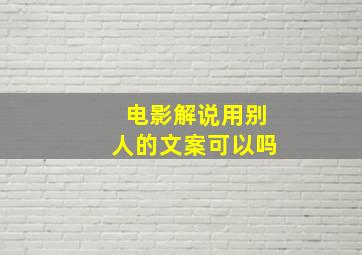 电影解说用别人的文案可以吗